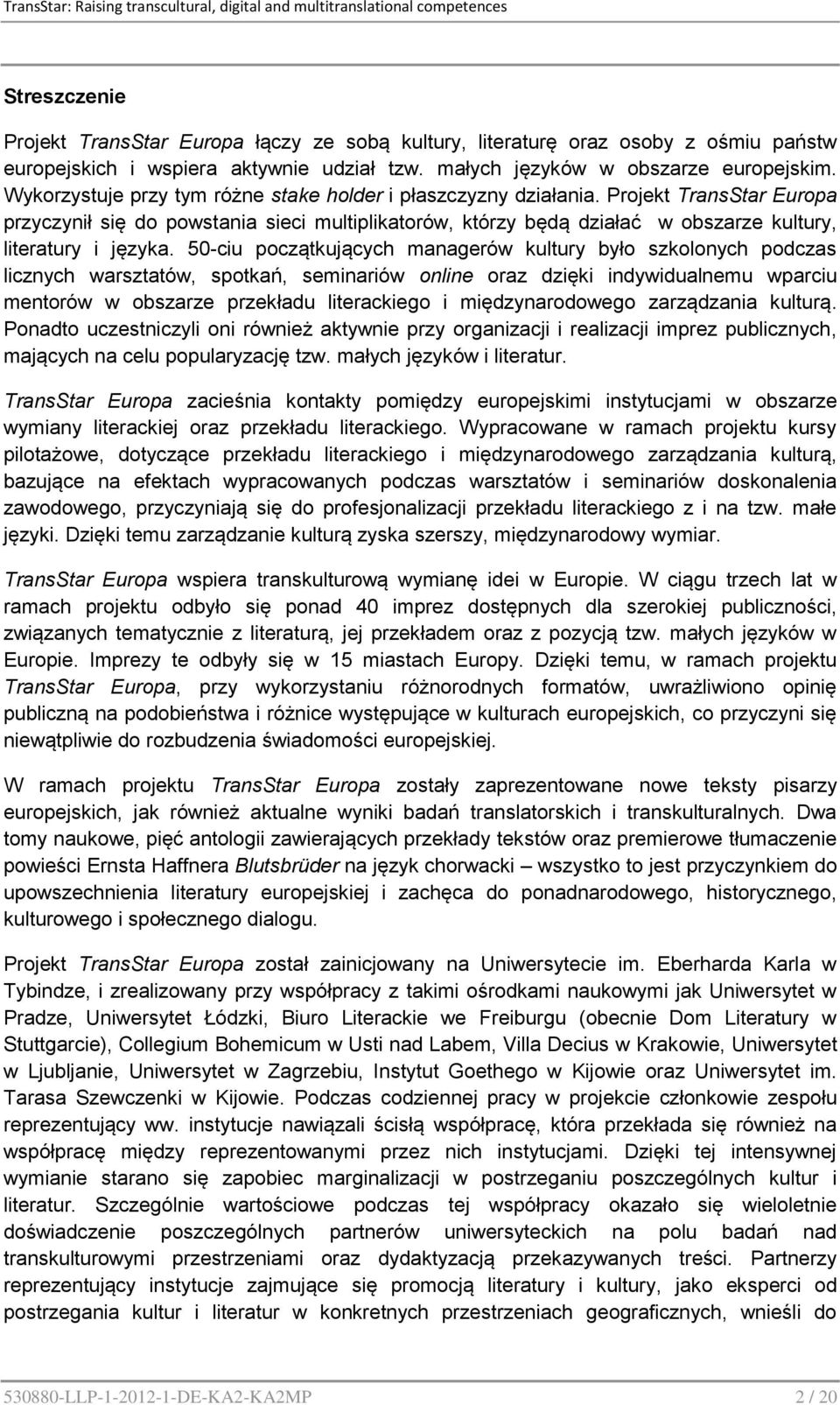 TransStar: Raising transcultural, digital and multitranslational competences

Streszczenie

Projekt TransStar Europa łączy ze sobą kultury, literaturę oraz osoby z ośmiu państw europejskich i wspiera aktywnie udział tzw. małych języków w obszarze europejskim. Wykorzystuje przy tym różne stake holder i płaszczyzny działania. Projekt TransStar Europa przyczynił się do powstania sieci multiplikatorów, którzy będą działać w obszarze kultury, literatury i języka. 50-ciu początkujących managerów kultury było szkolonych podczas licznych warsztatów, spotkań, seminariów online oraz dzięki indywidualnemu wparciu mentorów w obszarze przekładu literackiego i międzynarodowego zarządzania kulturą. Ponadto uczestniczyli oni również aktywnie przy organizacji i realizacji imprez publicznych, mających na celu popularyzację tzw. małych języków i literatur.

TransStar Europa zacieśnia kontakty pomiędzy europejskimi instytucjami w obszarze wymiany literackiej oraz przekładu literackiego. Wypracowane w ramach projektu kursy pilotażowe, dotyczące przekładu literackiego i międzynarodowego zarządzania kulturą, bazujące na efektach wypracowanych podczas warsztatów i seminariów doskonalenia zawodowego, przyczyniają się do profesjonalizacji przekładu literackiego z i na tzw. małe języki. Dzięki temu zarządzanie kulturą zyska szerszy, międzynarodowy wymiar.

TransStar Europa wspiera transkulturową wymianę idei w Europie. W ciągu trzech lat w ramach projektu odbyło się ponad 40 imprez dostępnych dla szerokiej publiczności, związanych tematycznie z literaturą, jej przekładem oraz z pozycją tzw. małych języków w Europie. Imprezy te odbyły się w 15 miastach Europy. Dzięki temu, w ramach projektu TransStar Europa, przy wykorzystaniu różnorodnych formatów, uwrażliwiono opinię publiczną na podobieństwa i różnice występujące w kulturach europejskich, co przyczyni się niewątpliwie do rozbudzenia świadomości europejskiej.

W ramach projektu TransStar Europa zostały zaprezentowane nowe teksty pisarzy europejskich, jak również aktualne wyniki badań translatorskich i transkulturalnych. Dwa tomy naukowe, pięć antologii zawierających przekłady tekstów oraz premierowe tłumaczenie powieści Ernsta Haffnera Blutsbrüder na język chorwacki – wszystko to jest przyczynkiem do upowszechnienia literatury europejskiej i zachęca do ponadnarodowego, historycznego, kulturowego i społecznego dialogu.

Projekt TransStar Europa został zainicjowany na Uniwersytecie im. Eberharda Karla w Tybindze, i zrealizowany przy współpracy z takimi ośrodkami naukowymi jak Uniwersytet w Pradze, Uniwersytet Łódzki, Biuro Literackie we Freiburgu (obecnie Dom Literatury w Stuttgarcie), Collegium Bohemicum w Usti nad Labem, Villa Decius w Krakowie, Uniwersytet w Ljubljanie, Uniwersytet w Zagrzebiu, Instytut Goethego w Kijowie oraz Uniwersytet im. Tarasa Szewczenki w Kijowie. Podczas codziennej pracy w projekcie członkowie zespołu reprezentujący ww. instytucje nawiązali ścisłą współpracę, która przekłada się również na współpracę między reprezentowanymi przez nich instytucjami. Dzięki tej intensywnej wymianie starano się zapobiec marginalizacji w postrzeganiu poszczególnych kultur i literatur. Szczególnie wartościowe podczas tej współpracy okazało się wieloletnie doświadczenie poszczególnych partnerów uniwersyteckich na polu badań nad transkulturowymi przestrzeniami oraz dydaktyzacją przekazywanych treści. Partnerzy reprezentujący instytucje zajmujące się promocją literatury i kultury, jako eksperci od postrzegania kultur i literatur w konkretnych przestrzeniach geograficznych, wnieśli do

530880-LLP-1-2012-1-DE-KA2-KA2MP 2 / 20